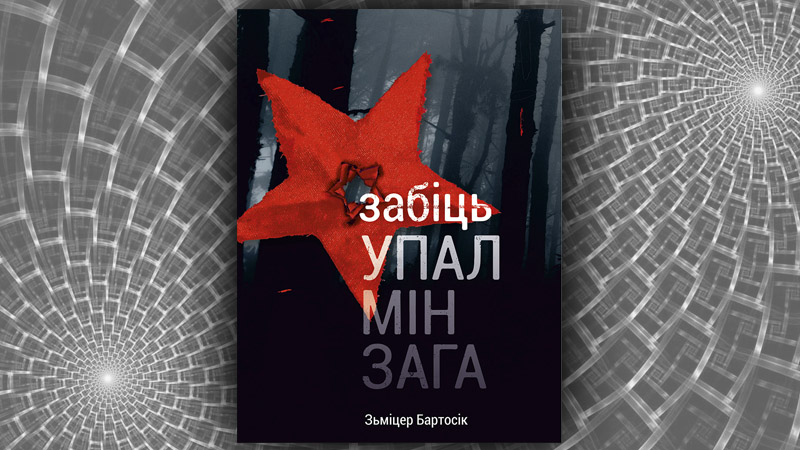 забіць
УПАЛ
МІН
ЗАГА

Зьміцер Бартосік